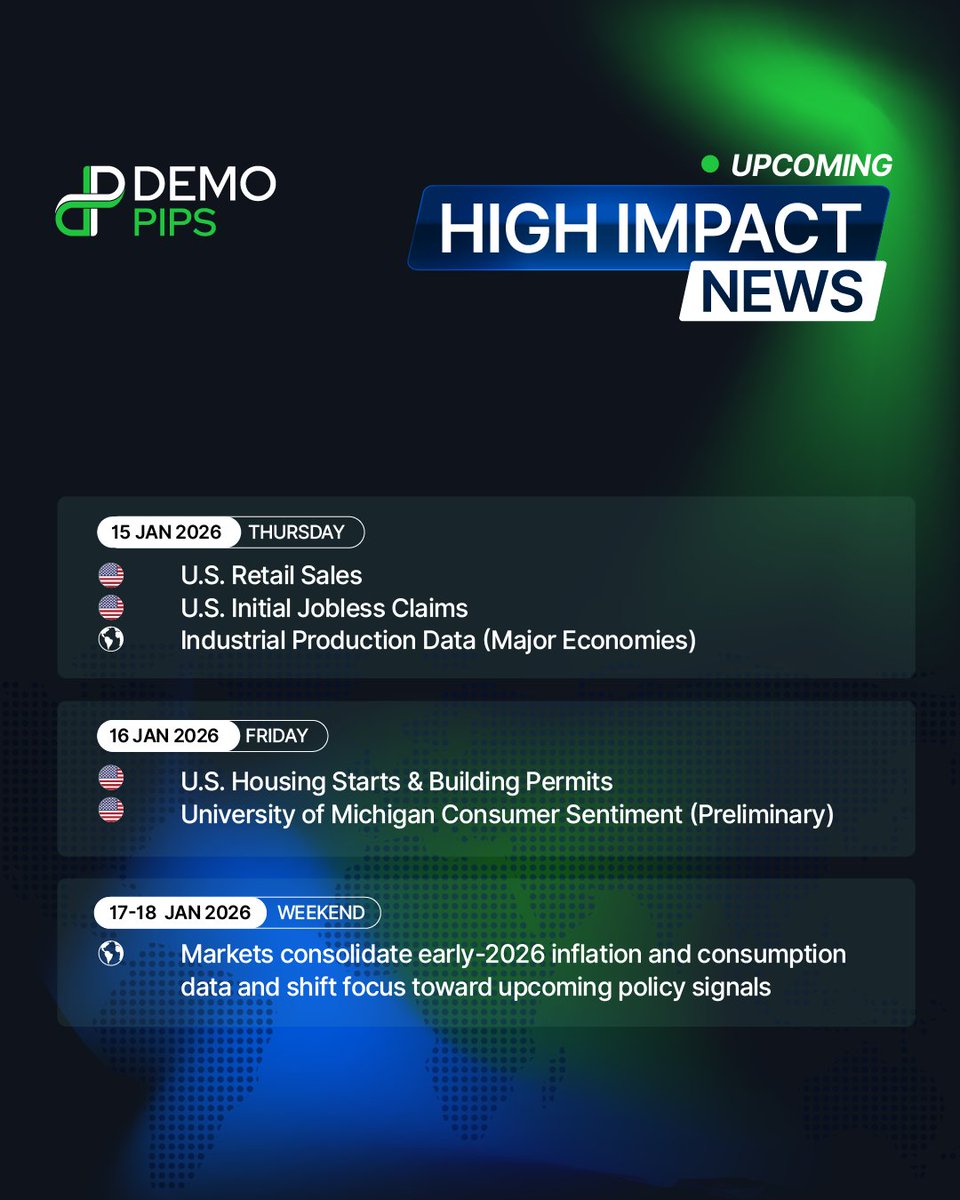 DEMO PIPS

UPCOMING
HIGH IMPACT
NEWS

15 JAN 2026 THURSDAY
U.S. Retail Sales
U.S. Initial Jobless Claims
Industrial Production Data (Major Economies)

16 JAN 2026 FRIDAY
U.S. Housing Starts & Building Permits
University of Michigan Consumer Sentiment (Preliminary)

17-18 JAN 2026 WEEKEND
Markets consolidate early-2026 inflation and consumption data and shift focus toward upcoming policy signals